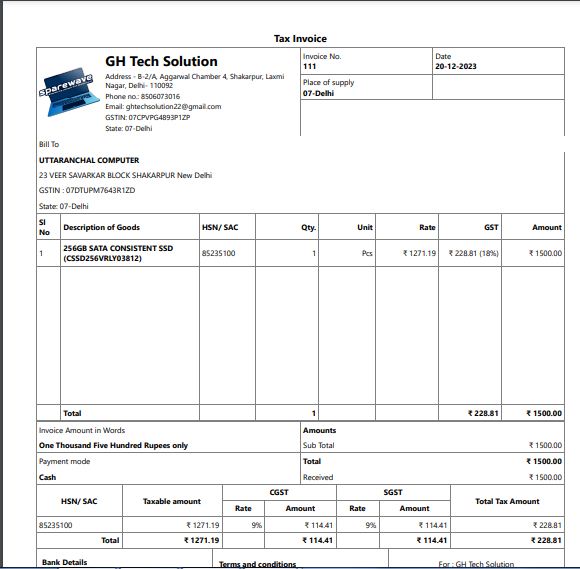 Tax Invoice

sparewave

GH Tech Solution
Address - B-2/A, Aggarwal Chamber 4, Shakarpur, Laxmi Nagar, Delhi- 110092
Phone no.: 8506073016
Email: ghtechsolution22@gmail.com
GSTIN: 07CPVPG4893P1ZP
State: 07-Delhi

Invoice No.
111

Date
20-12-2023

Place of supply
07-Delhi

Bill To
UTTARANCHAL COMPUTER
23 VEER SAVARKAR BLOCK SHAKARPUR New Delhi
GSTIN : 07DTUPM7643R1ZD
State: 07-Delhi

| Sl No | Description of Goods | HSN/ SAC | Qty. | Unit | Rate | GST | Amount |
|---|---|---|---|---|---|---|---|
| 1 | 256GB SATA CONSISTENT SSD (CSSD256VRLY03812) | 85235100 | 1 | Pcs | ₹ 1271.19 | ₹ 228.81 (18%) | ₹ 1500.00 |
| | Total | | 1 | | | ₹ 228.81 | ₹ 1500.00 |

Invoice Amount in Words
One Thousand Five Hundred Rupees only

Payment mode
Cash

Amounts
Sub Total ₹ 1500.00
Total ₹ 1500.00
Received ₹ 1500.00

| HSN/ SAC | Taxable amount | CGST Rate | CGST Amount | SGST Rate | SGST Amount | Total Tax Amount |
|---|---|---|---|---|---|---|
| 85235100 | ₹ 1271.19 | 9% | ₹ 114.41 | 9% | ₹ 114.41 | ₹ 228.81 |
| Total | ₹ 1271.19 | | ₹ 114.41 | | ₹ 114.41 | ₹ 228.81 |

Bank Details

Terms and conditions

For : GH Tech Solution